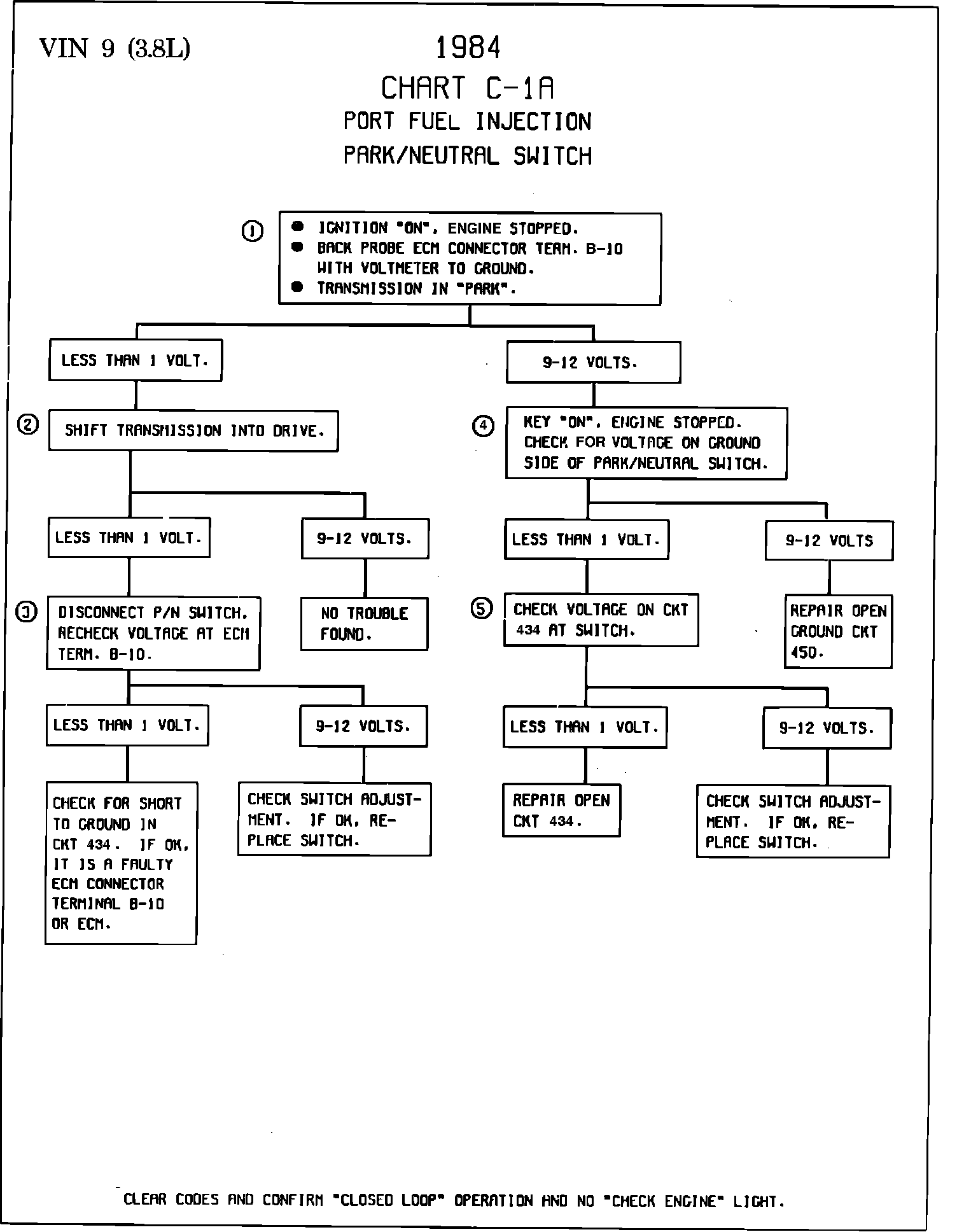 VIN 9 (3.8L)

1984

CHART C-1A

PORT FUEL INJECTION

PARK/NEUTRAL SWITCH

①
● IGNITION "ON", ENGINE STOPPED.
● BACK PROBE ECM CONNECTOR TERM. B-10 WITH VOLTMETER TO GROUND.
● TRANSMISSION IN "PARK".

LESS THAN 1 VOLT.

② SHIFT TRANSMISSION INTO DRIVE.

LESS THAN 1 VOLT.

③ DISCONNECT P/N SWITCH. RECHECK VOLTAGE AT ECM TERM. B-10.

LESS THAN 1 VOLT.

CHECK FOR SHORT TO GROUND IN CKT 434. IF OK, IT IS A FAULTY ECM CONNECTOR TERMINAL B-10 OR ECM.

9-12 VOLTS.

CHECK SWITCH ADJUSTMENT. IF OK, REPLACE SWITCH.

9-12 VOLTS.

NO TROUBLE FOUND.

9-12 VOLTS.

④ KEY "ON", ENGINE STOPPED. CHECK FOR VOLTAGE ON GROUND SIDE OF PARK/NEUTRAL SWITCH.

LESS THAN 1 VOLT.

⑤ CHECK VOLTAGE ON CKT 434 AT SWITCH.

LESS THAN 1 VOLT.

REPAIR OPEN CKT 434.

9-12 VOLTS.

CHECK SWITCH ADJUSTMENT. IF OK, REPLACE SWITCH.

9-12 VOLTS

REPAIR OPEN GROUND CKT 450.

CLEAR CODES AND CONFIRM "CLOSED LOOP" OPERATION AND NO "CHECK ENGINE" LIGHT.